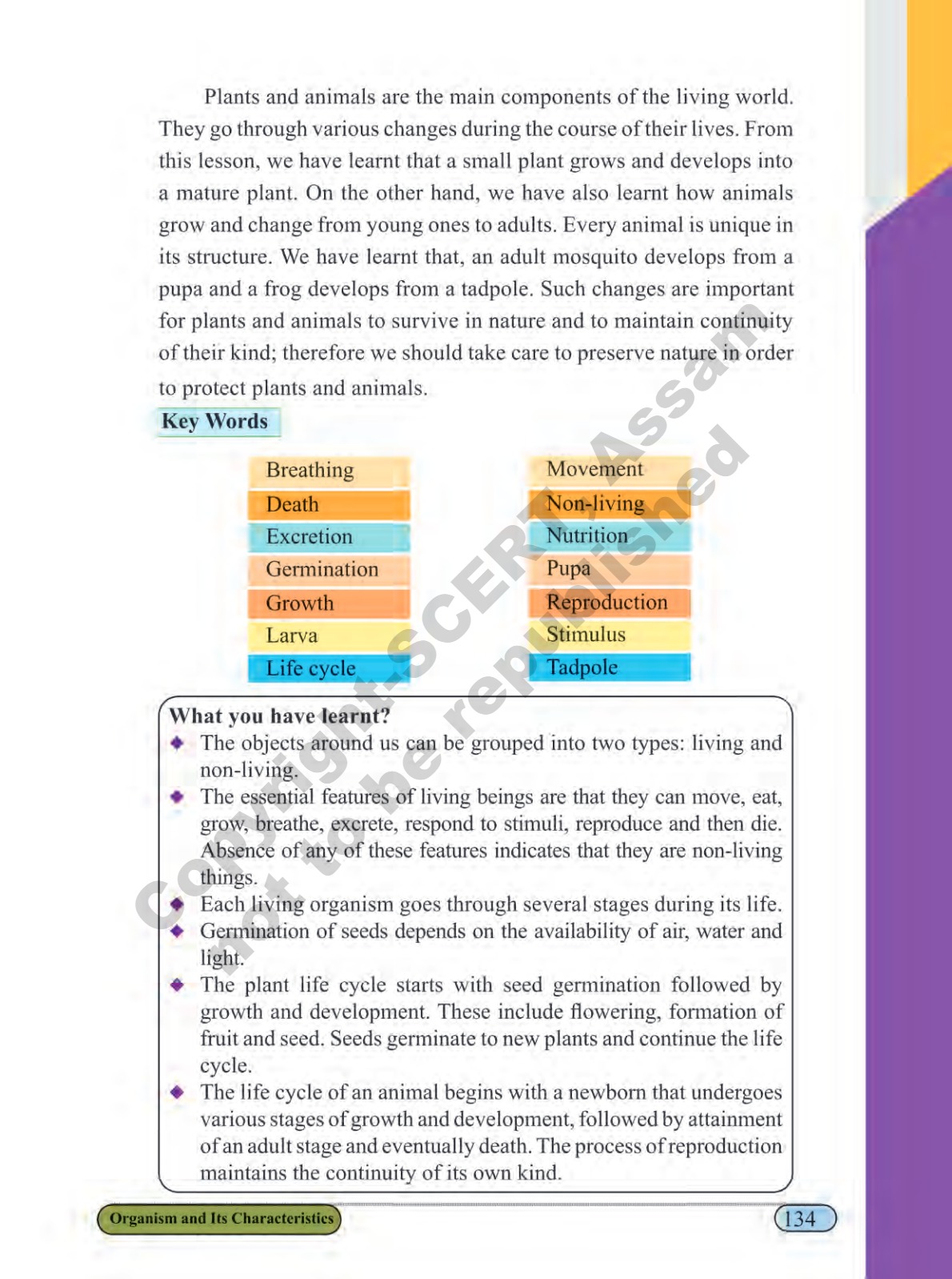 Plants and animals are the main components of the living world. They go through various changes during the course of their lives. From this lesson, we have learnt that a small plant grows and develops into a mature plant. On the other hand, we have also learnt how animals grow and change from young ones to adults. Every animal is unique in its structure. We have learnt that, an adult mosquito develops from a pupa and a frog develops from a tadpole. Such changes are important for plants and animals to survive in nature and to maintain continuity of their kind; therefore we should take care to preserve nature in order to protect plants and animals.

Key Words

Breathing
Death
Excretion
Germination
Growth
Larva
Life cycle

Movement
Non-living
Nutrition
Pupa
Reproduction
Stimulus
Tadpole

Copyright-SCERT, Assam
not to be republished

What you have learnt?
◆ The objects around us can be grouped into two types: living and non-living.
◆ The essential features of living beings are that they can move, eat, grow, breathe, excrete, respond to stimuli, reproduce and then die. Absence of any of these features indicates that they are non-living things.
◆ Each living organism goes through several stages during its life.
◆ Germination of seeds depends on the availability of air, water and light.
◆ The plant life cycle starts with seed germination followed by growth and development. These include flowering, formation of fruit and seed. Seeds germinate to new plants and continue the life cycle.
◆ The life cycle of an animal begins with a newborn that undergoes various stages of growth and development, followed by attainment of an adult stage and eventually death. The process of reproduction maintains the continuity of its own kind.

Organism and Its Characteristics
134